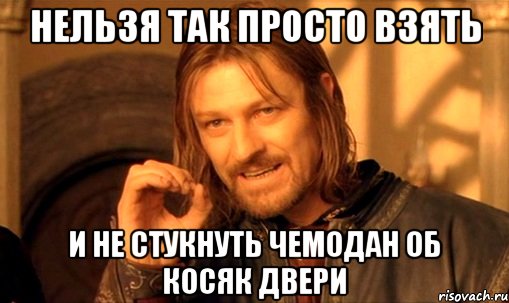 НЕЛЬЗЯ ТАК ПРОСТО ВЗЯТЬ

И НЕ СТУКНУТЬ ЧЕМОДАН ОБ КОСЯК ДВЕРИ

risovach.ru